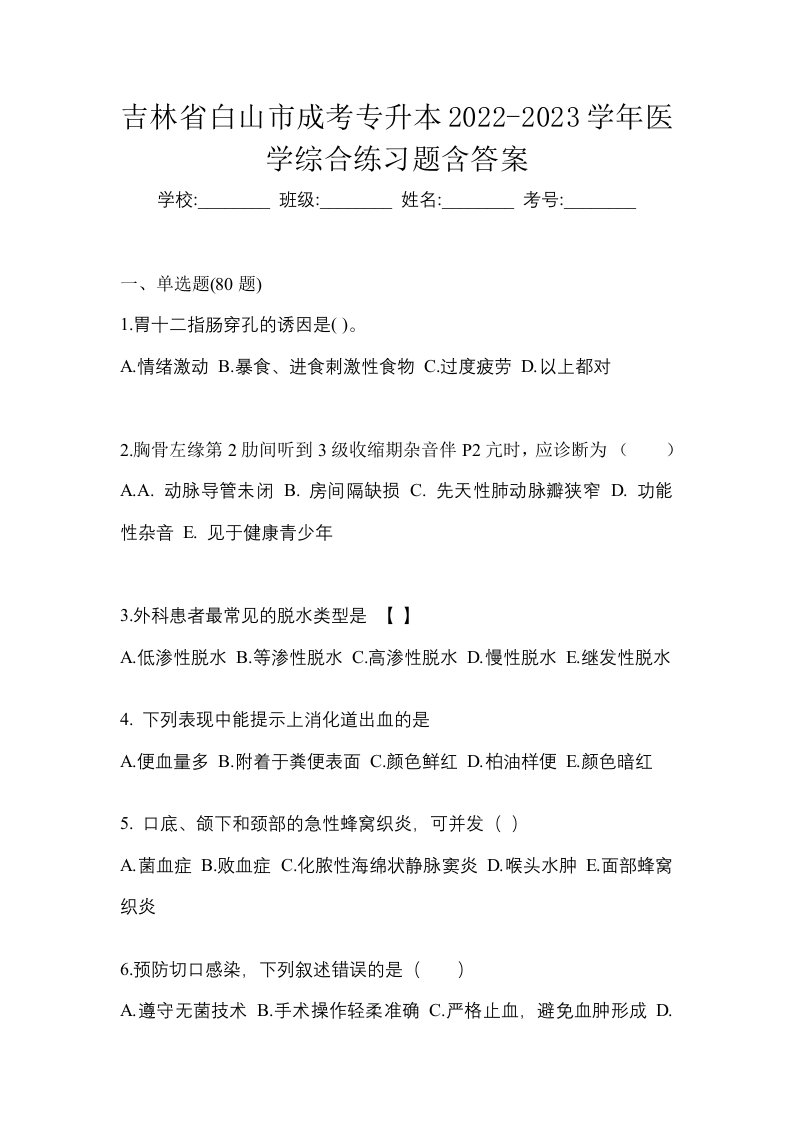 吉林省白山市成考专升本2022-2023学年医学综合练习题含答案

学校:________ 班级:________ 姓名:________ 考号:________

一、单选题(80 题)

1.胃十二指肠穿孔的诱因是( )。

A.情绪激动 B.暴食、进食刺激性食物 C.过度疲劳 D.以上都对

2.胸骨左缘第 2 肋间听到 3 级收缩期杂音伴 P2 亢时，应诊断为（ ）

A.A. 动脉导管未闭 B. 房间隔缺损 C. 先天性肺动脉瓣狭窄 D. 功能性杂音 E. 见于健康青少年

3.外科患者最常见的脱水类型是 【 】

A.低渗性脱水 B.等渗性脱水 C.高渗性脱水 D.慢性脱水 E.继发性脱水

4. 下列表现中能提示上消化道出血的是

A.便血量多 B.附着于粪便表面 C.颜色鲜红 D.柏油样便 E.颜色暗红

5. 口底、颌下和颈部的急性蜂窝织炎，可并发（ ）

A.菌血症 B.败血症 C.化脓性海绵状静脉窦炎 D.喉头水肿 E.面部蜂窝织炎

6.预防切口感染，下列叙述错误的是（ ）

A.遵守无菌技术 B.手术操作轻柔准确 C.严格止血，避免血肿形成 D.